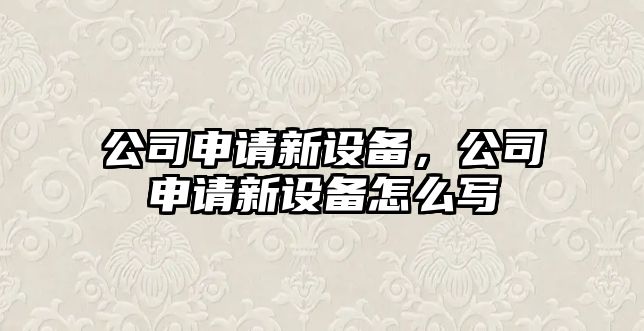 公司申请新设备，公司申请新设备怎么写